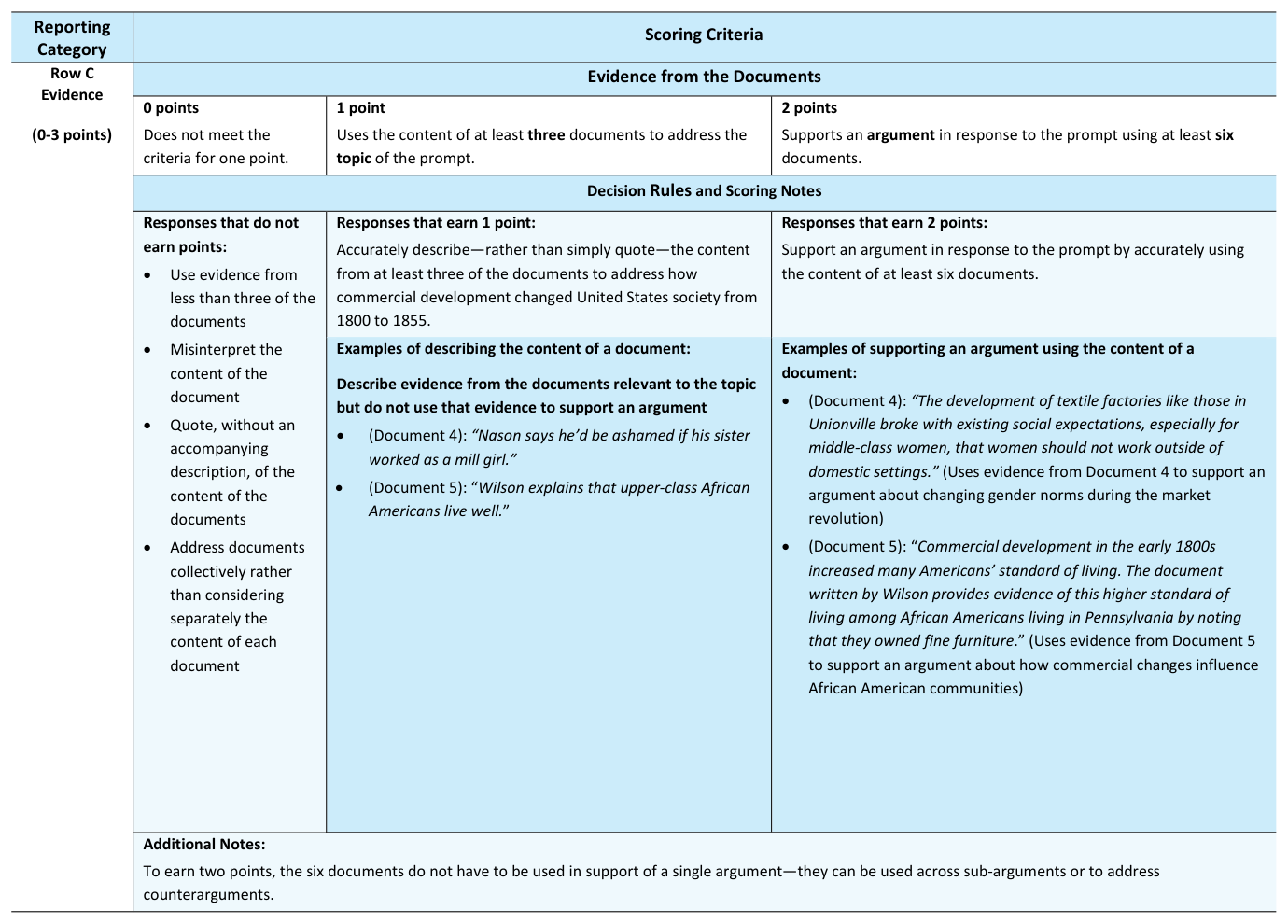 | Reporting Category | Scoring Criteria | | |
|---|---|---|---|
| Row C Evidence (0-3 points) | Evidence from the Documents | | |
| | 0 points Does not meet the criteria for one point. | 1 point Uses the content of at least three documents to address the topic of the prompt. | 2 points Supports an argument in response to the prompt using at least six documents. |
| | Decision Rules and Scoring Notes | | |
| | Responses that do not earn points: • Use evidence from less than three of the documents • Misinterpret the content of the document • Quote, without an accompanying description, of the content of the documents • Address documents collectively rather than considering separately the content of each document | Responses that earn 1 point: Accurately describe—rather than simply quote—the content from at least three of the documents to address how commercial development changed United States society from 1800 to 1855. Examples of describing the content of a document: Describe evidence from the documents relevant to the topic but do not use that evidence to support an argument • (Document 4): "Nason says he'd be ashamed if his sister worked as a mill girl." • (Document 5): "Wilson explains that upper-class African Americans live well." | Responses that earn 2 points: Support an argument in response to the prompt by accurately using the content of at least six documents. Examples of supporting an argument using the content of a document: • (Document 4): "The development of textile factories like those in Unionville broke with existing social expectations, especially for middle-class women, that women should not work outside of domestic settings." (Uses evidence from Document 4 to support an argument about changing gender norms during the market revolution) • (Document 5): "Commercial development in the early 1800s increased many Americans' standard of living. The document written by Wilson provides evidence of this higher standard of living among African Americans living in Pennsylvania by noting that they owned fine furniture." (Uses evidence from Document 5 to support an argument about how commercial changes influence African American communities) |
| | Additional Notes: To earn two points, the six documents do not have to be used in support of a single argument—they can be used across sub-arguments or to address counterarguments. | | |